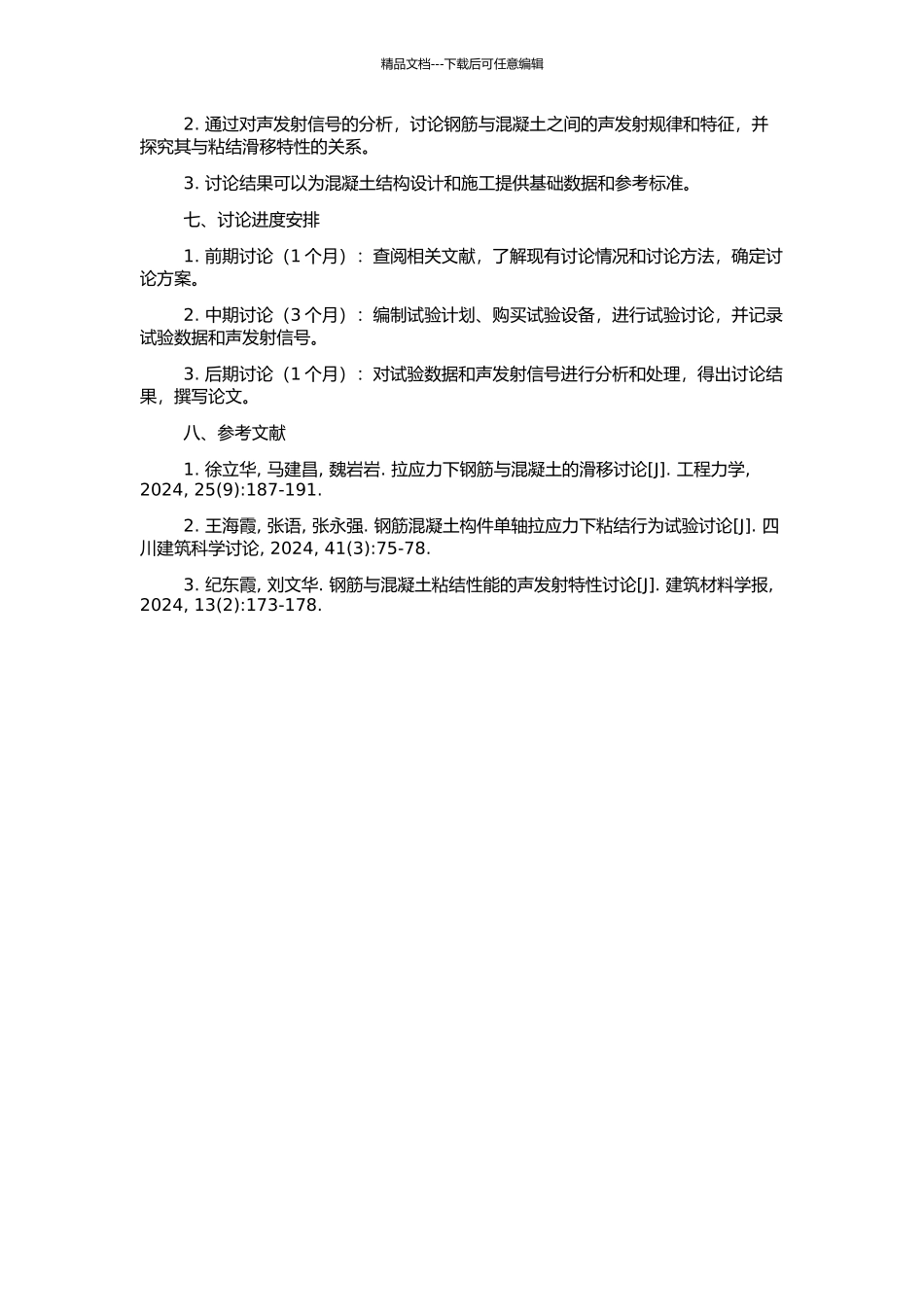 精品文档---下载后可任意编辑

2. 通过对声发射信号的分析，讨论钢筋与混凝土之间的声发射规律和特征，并探究其与粘结滑移特性的关系。

3. 讨论结果可以为混凝土结构设计和施工提供基础数据和参考标准。

七、讨论进度安排

1. 前期讨论（1 个月）：查阅相关文献，了解现有讨论情况和讨论方法，确定讨论方案。

2. 中期讨论（3 个月）：编制试验计划、购买试验设备，进行试验讨论，并记录试验数据和声发射信号。

3. 后期讨论（1 个月）：对试验数据和声发射信号进行分析和处理，得出讨论结果，撰写论文。

八、参考文献

1. 徐立华, 马建昌, 魏岩岩. 拉应力下钢筋与混凝土的滑移讨论[J]. 工程力学, 2024, 25(9):187-191.

2. 王海霞, 张语, 张永强. 钢筋混凝土构件单轴拉应力下粘结行为试验讨论[J]. 四川建筑科学讨论, 2024, 41(3):75-78.

3. 纪东霞, 刘文华. 钢筋与混凝土粘结性能的声发射特性讨论[J]. 建筑材料学报, 2024, 13(2):173-178.